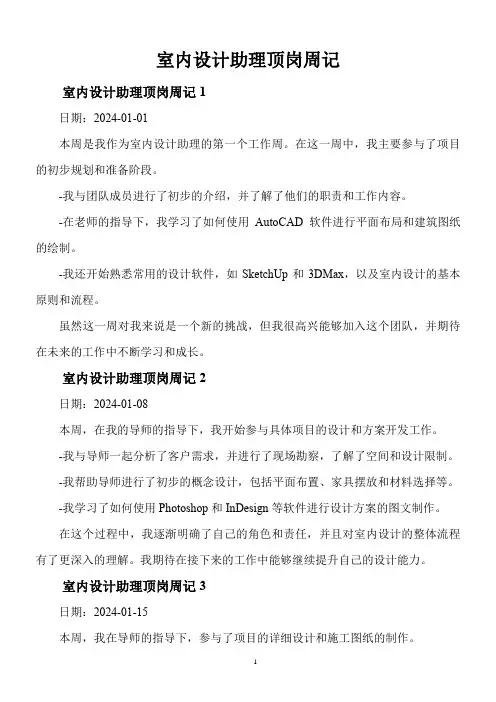 室内设计助理顶岗周记

室内设计助理顶岗周记 1

日期：2024-01-01

本周是我作为室内设计助理的第一个工作周。在这一周中，我主要参与了项目的初步规划和准备阶段。

-我与团队成员进行了初步的介绍，并了解了他们的职责和工作内容。

-在老师的指导下，我学习了如何使用 AutoCAD 软件进行平面布局和建筑图纸的绘制。

-我还开始熟悉常用的设计软件，如 SketchUp 和 3DMax，以及室内设计的基本原则和流程。

虽然这一周对我来说是一个新的挑战，但我很高兴能够加入这个团队，并期待在未来的工作中不断学习和成长。

室内设计助理顶岗周记 2

日期：2024-01-08

本周，在我的导师的指导下，我开始参与具体项目的设计和方案开发工作。

-我与导师一起分析了客户需求，并进行了现场勘察，了解了空间和设计限制。

-我帮助导师进行了初步的概念设计，包括平面布置、家具摆放和材料选择等。

-我学习了如何使用 Photoshop 和 InDesign 等软件进行设计方案的图文制作。

在这个过程中，我逐渐明确了自己的角色和责任，并且对室内设计的整体流程有了更深入的理解。我期待在接下来的工作中能够继续提升自己的设计能力。

室内设计助理顶岗周记 3

日期：2024-01-15

本周，我在导师的指导下，参与了项目的详细设计和施工图纸的制作。

1